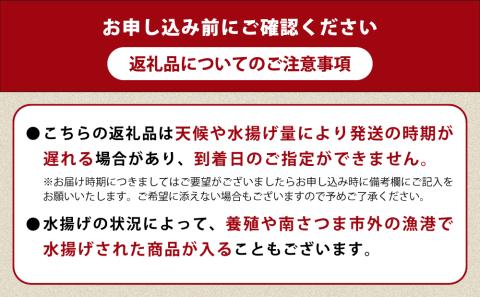 お申し込み前にご確認ください

返礼品についてのご注意事項

●こちらの返礼品は天候や水揚げ量により発送の時期が遅れる場合があり、到着日のご指定ができません。

※お届け時期につきましてはご要望がございましたらお申し込み時に備考欄にご記入をお願いいたします。ご希望に添えない場合もございますので予めご了承ください。

●水揚げの状況によって、養殖や南さつま市外の漁港で水揚げされた商品が入ることもございます。